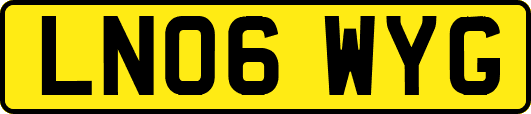 LN06 WYG